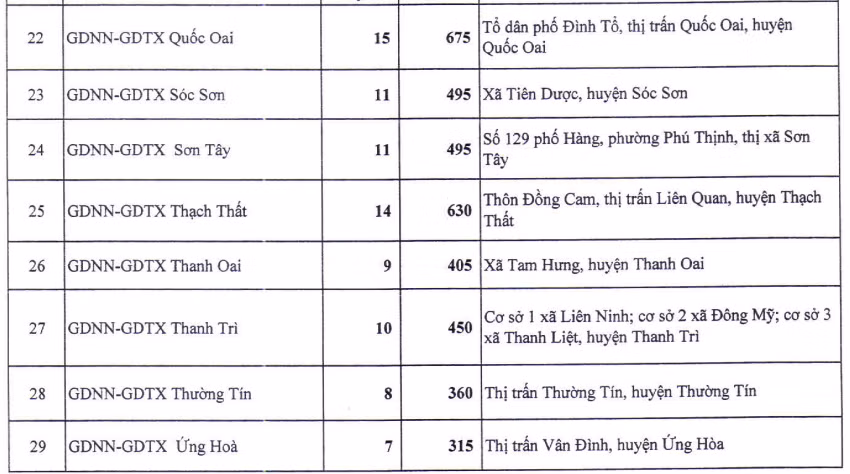 | 22 | GDNN-GDTX Quốc Oai | 15 | 675 | Tổ dân phố Đình Tổ, thị trấn Quốc Oai, huyện Quốc Oai |
|---|---|---|---|---|
| 23 | GDNN-GDTX Sóc Sơn | 11 | 495 | Xã Tiên Dược, huyện Sóc Sơn |
| 24 | GDNN-GDTX Sơn Tây | 11 | 495 | Số 129 phố Hàng, phường Phú Thịnh, thị xã Sơn Tây |
| 25 | GDNN-GDTX Thạch Thất | 14 | 630 | Thôn Đồng Cam, thị trấn Liên Quan, huyện Thạch Thất |
| 26 | GDNN-GDTX Thanh Oai | 9 | 405 | Xã Tam Hưng, huyện Thanh Oai |
| 27 | GDNN-GDTX Thanh Trì | 10 | 450 | Cơ sở 1 xã Liên Ninh; cơ sở 2 xã Đông Mỹ; cơ sở 3 xã Thanh Liệt, huyện Thanh Trì |
| 28 | GDNN-GDTX Thường Tín | 8 | 360 | Thị trấn Thường Tín, huyện Thường Tín |
| 29 | GDNN-GDTX Ứng Hoà | 7 | 315 | Thị trấn Vân Đình, huyện Ứng Hòa |